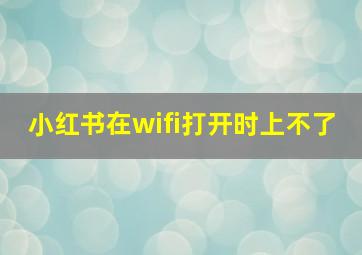 小红书在wifi打开时上不了